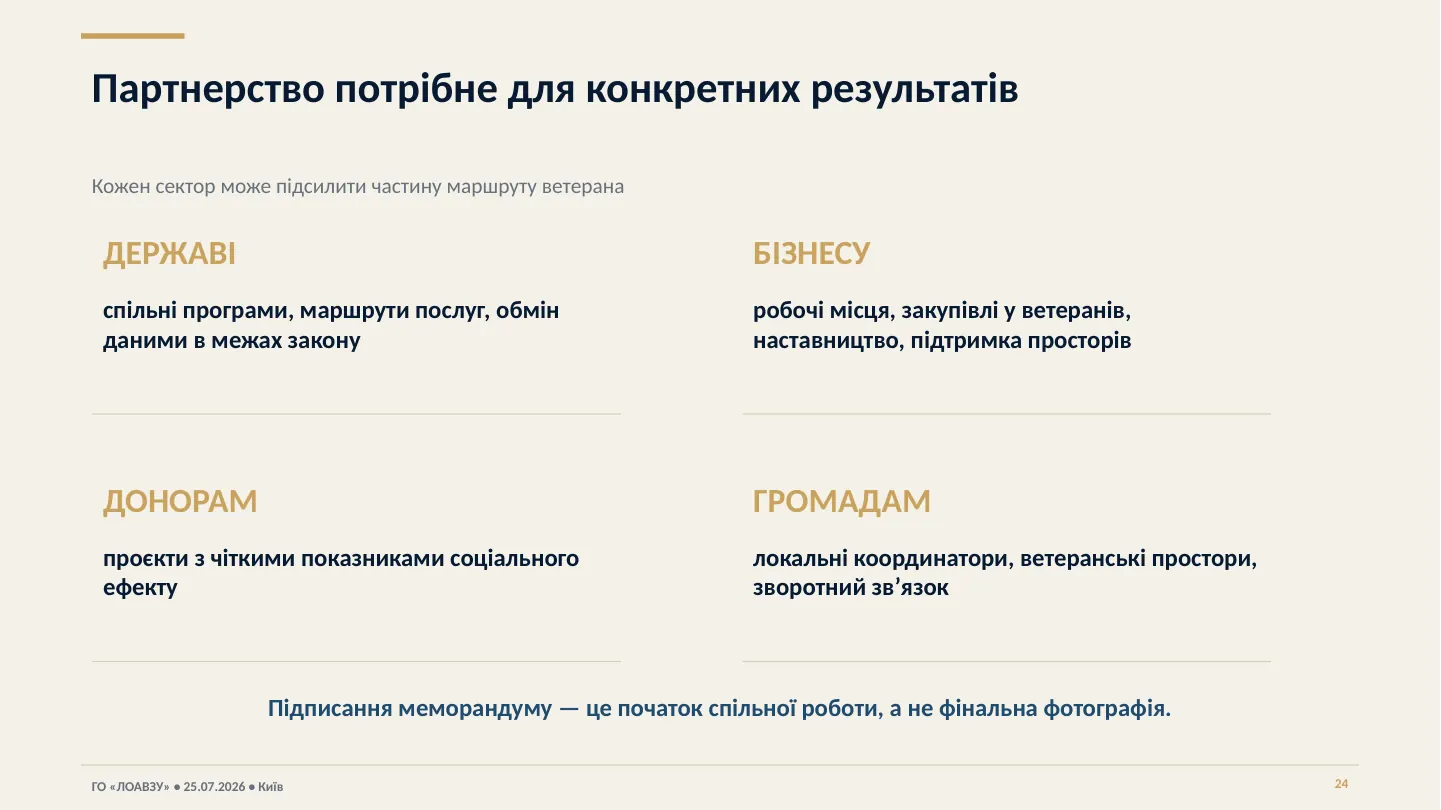 Партнерство потрібне для конкретних результатів

Кожен сектор може підсилити частину маршруту ветерана

ДЕРЖАВІ

спільні програми, маршрути послуг, обмін даними в межах закону

БІЗНЕСУ

робочі місця, закупівлі у ветеранів, наставництво, підтримка просторів

ДОНОРАМ

проєкти з чіткими показниками соціального ефекту

ГРОМАДАМ

локальні координатори, ветеранські простори, зворотний зв’язок

Підписання меморандуму — це початок спільної роботи, а не фінальна фотографія.

ГО «ЛОАВЗУ» • 25.07.2026 • Київ

24